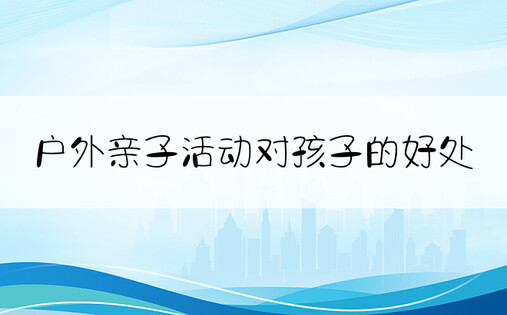 户外亲子活动对孩子的好处